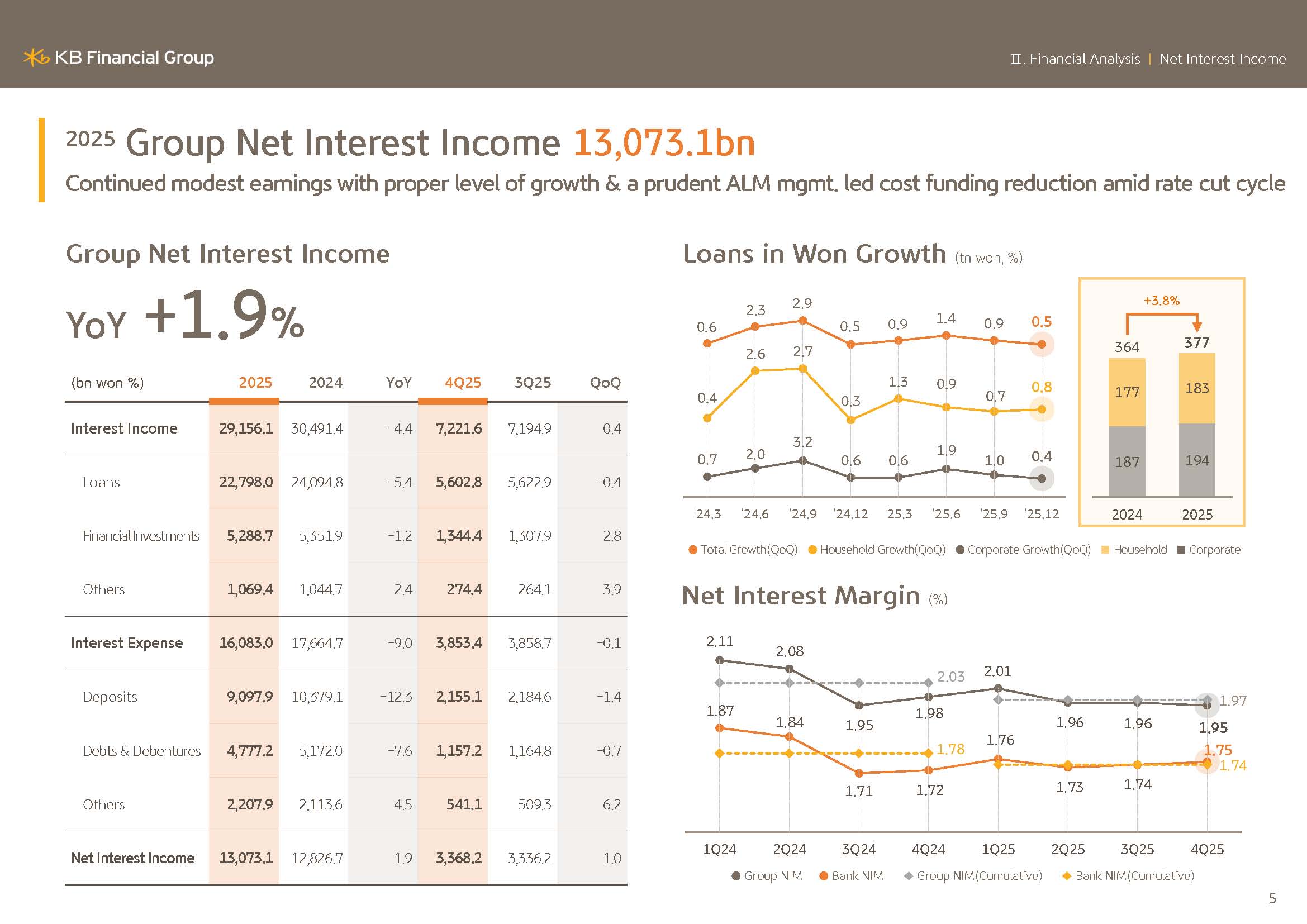 KB Financial Group

Ⅱ. Financial Analysis | Net Interest Income

2025 Group Net Interest Income 13,073.1bn

Continued modest earnings with proper level of growth & a prudent ALM mgmt. led cost funding reduction amid rate cut cycle

Group Net Interest Income

YoY +1.9%

| (bn won %) | 2025 | 2024 | YoY | 4Q25 | 3Q25 | QoQ |
|---|---|---|---|---|---|---|
| Interest Income | 29,156.1 | 30,491.4 | -4.4 | 7,221.6 | 7,194.9 | 0.4 |
| Loans | 22,798.0 | 24,094.8 | -5.4 | 5,602.8 | 5,622.9 | -0.4 |
| Financial Investments | 5,288.7 | 5,351.9 | -1.2 | 1,344.4 | 1,307.9 | 2.8 |
| Others | 1,069.4 | 1,044.7 | 2.4 | 274.4 | 264.1 | 3.9 |
| Interest Expense | 16,083.0 | 17,664.7 | -9.0 | 3,853.4 | 3,858.7 | -0.1 |
| Deposits | 9,097.9 | 10,379.1 | -12.3 | 2,155.1 | 2,184.6 | -1.4 |
| Debts & Debentures | 4,777.2 | 5,172.0 | -7.6 | 1,157.2 | 1,164.8 | -0.7 |
| Others | 2,207.9 | 2,113.6 | 4.5 | 541.1 | 509.3 | 6.2 |
| Net Interest Income | 13,073.1 | 12,826.7 | 1.9 | 3,368.2 | 3,336.2 | 1.0 |

Loans in Won Growth (tn won, %)

0.6 2.3 2.9 0.5 0.9 1.4 0.9 0.5
0.4 2.6 2.7 0.3 1.3 0.9 0.7 0.8
0.7 2.0 3.2 0.6 0.6 1.9 1.0 0.4
'24.3 '24.6 '24.9 '24.12 '25.3 '25.6 '25.9 '25.12

+3.8%
364 377
177 183
187 194
2024 2025

Total Growth(QoQ) Household Growth(QoQ) Corporate Growth(QoQ) Household Corporate

Net Interest Margin (%)

2.11 2.08 1.95 1.98 2.01 1.96 1.96 1.95
2.03 1.97
1.87 1.84 1.71 1.72 1.76 1.73 1.74 1.75
1.78 1.74
1Q24 2Q24 3Q24 4Q24 1Q25 2Q25 3Q25 4Q25

Group NIM Bank NIM Group NIM(Cumulative) Bank NIM(Cumulative)

5